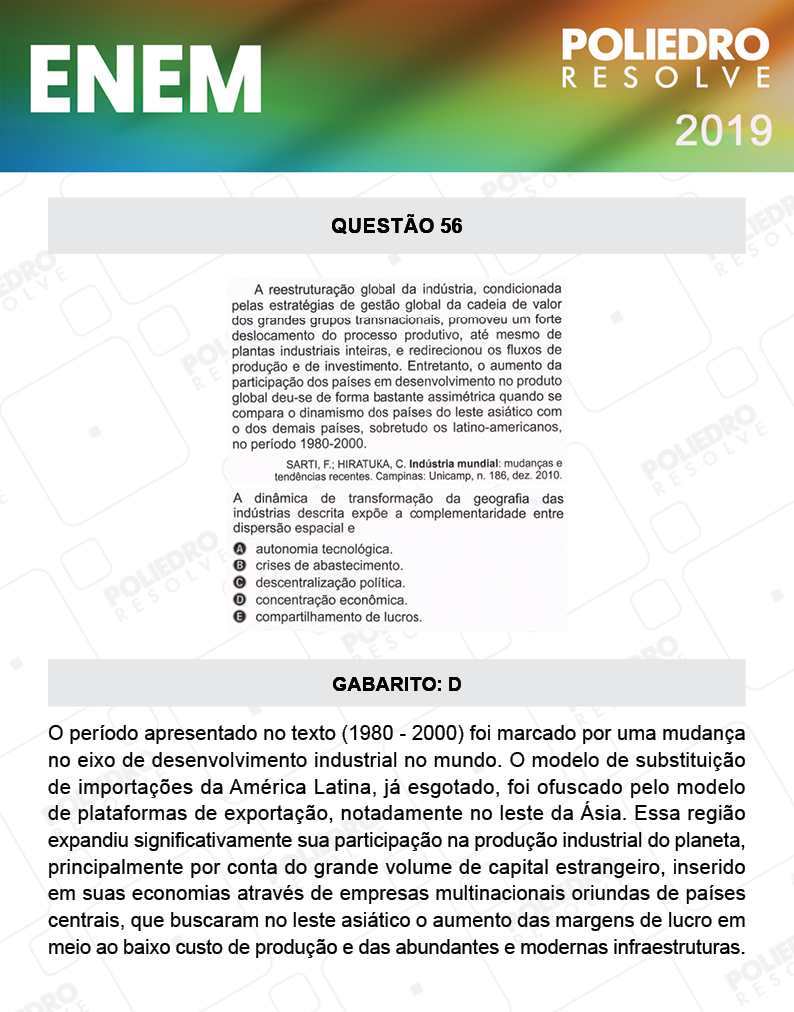 ENEM

POLIEDRO
RESOLVE
2019

QUESTÃO 56

A reestruturação global da indústria, condicionada pelas estratégias de gestão global da cadeia de valor dos grandes grupos transnacionais, promoveu um forte deslocamento do processo produtivo, até mesmo de plantas industriais inteiras, e redirecionou os fluxos de produção e de investimento. Entretanto, o aumento da participação dos países em desenvolvimento no produto global deu-se de forma bastante assimétrica quando se compara o dinamismo dos países do leste asiático com o dos demais países, sobretudo os latino-americanos, no período 1980-2000.

SARTI, F.; HIRATUKA, C. Indústria mundial: mudanças e tendências recentes. Campinas: Unicamp, n. 186, dez. 2010.

A dinâmica de transformação da geografia das indústrias descrita expõe a complementaridade entre dispersão espacial e

A autonomia tecnológica.
B crises de abastecimento.
C descentralização política.
D concentração econômica.
E compartilhamento de lucros.

GABARITO: D

O período apresentado no texto (1980 - 2000) foi marcado por uma mudança no eixo de desenvolvimento industrial no mundo. O modelo de substituição de importações da América Latina, já esgotado, foi ofuscado pelo modelo de plataformas de exportação, notadamente no leste da Ásia. Essa região expandiu significativamente sua participação na produção industrial do planeta, principalmente por conta do grande volume de capital estrangeiro, inserido em suas economias através de empresas multinacionais oriundas de países centrais, que buscaram no leste asiático o aumento das margens de lucro em meio ao baixo custo de produção e das abundantes e modernas infraestruturas.